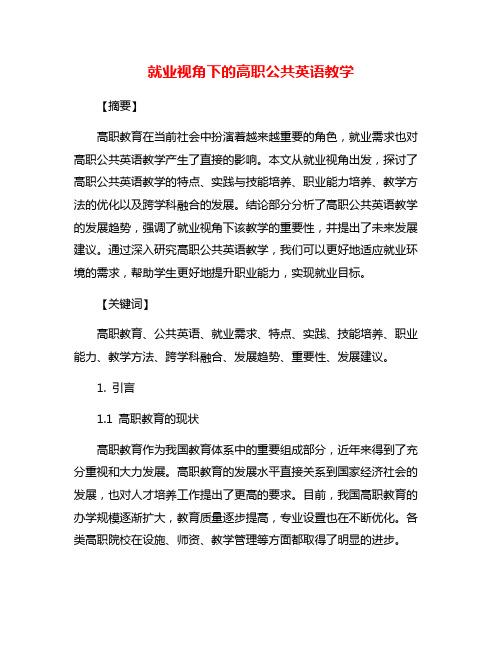 就业视角下的高职公共英语教学

【摘要】

高职教育在当前社会中扮演着越来越重要的角色，就业需求也对高职公共英语教学产生了直接的影响。本文从就业视角出发，探讨了高职公共英语教学的特点、实践与技能培养、职业能力培养、教学方法的优化以及跨学科融合的发展。结论部分分析了高职公共英语教学的发展趋势，强调了就业视角下该教学的重要性，并提出了未来发展建议。通过深入研究高职公共英语教学，我们可以更好地适应就业环境的需求，帮助学生更好地提升职业能力，实现就业目标。

【关键词】

高职教育、公共英语、就业需求、特点、实践、技能培养、职业能力、教学方法、跨学科融合、发展趋势、重要性、发展建议。

1. 引言

1.1 高职教育的现状

高职教育作为我国教育体系中的重要组成部分，近年来得到了充分重视和大力发展。高职教育的发展水平直接关系到国家经济社会的发展，也对人才培养工作提出了更高的要求。目前，我国高职教育的办学规模逐渐扩大，教育质量逐步提高，专业设置也在不断优化。各类高职院校在设施、师资、教学管理等方面都取得了明显的进步。